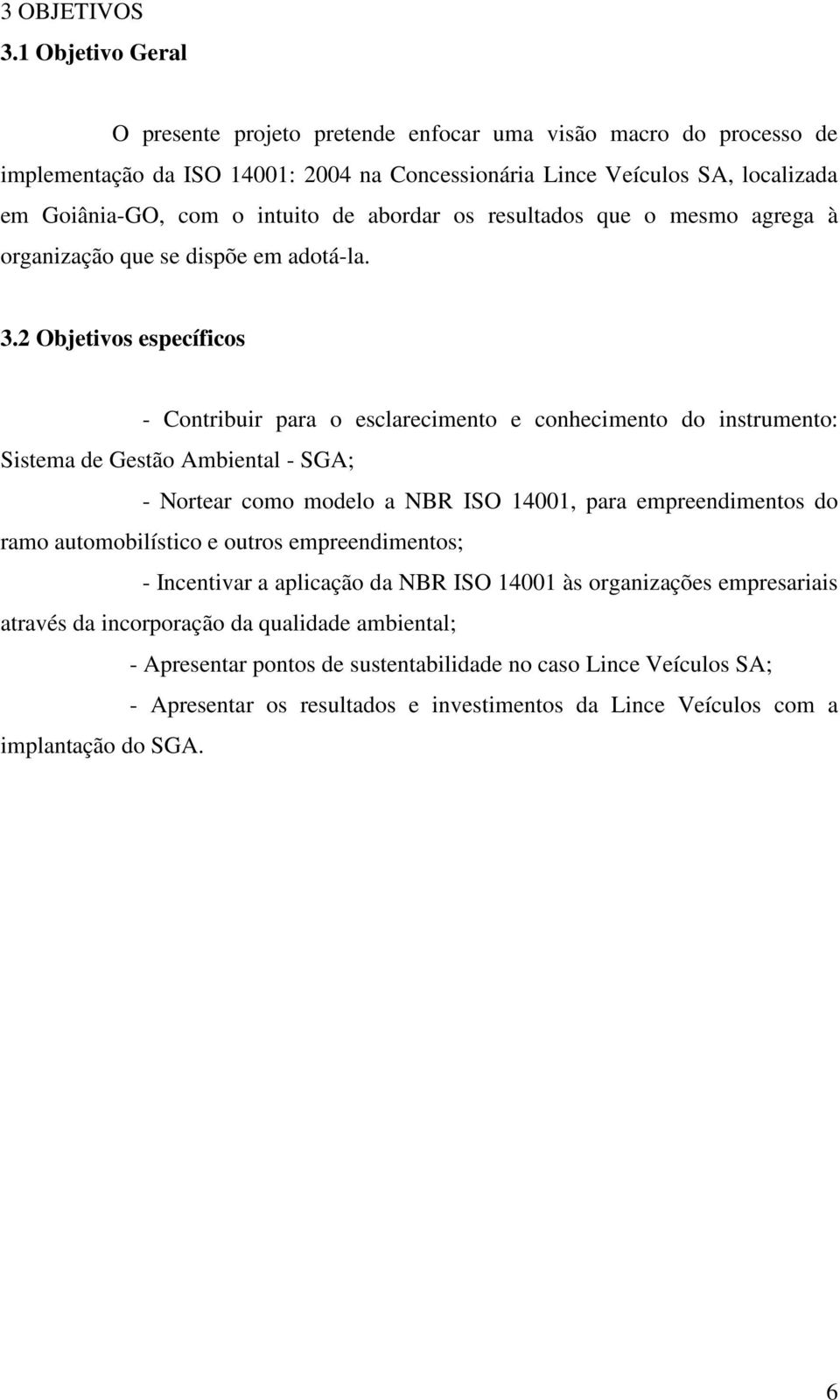 3 OBJETIVOS
3.1 Objetivo Geral

O presente projeto pretende enfocar uma visão macro do processo de implementação da ISO 14001: 2004 na Concessionária Lince Veículos SA, localizada em Goiânia-GO, com o intuito de abordar os resultados que o mesmo agrega à organização que se dispõe em adotá-la.

3.2 Objetivos específicos

- Contribuir para o esclarecimento e conhecimento do instrumento: Sistema de Gestão Ambiental - SGA;

- Nortear como modelo a NBR ISO 14001, para empreendimentos do ramo automobilístico e outros empreendimentos;

- Incentivar a aplicação da NBR ISO 14001 às organizações empresariais através da incorporação da qualidade ambiental;

- Apresentar pontos de sustentabilidade no caso Lince Veículos SA;

- Apresentar os resultados e investimentos da Lince Veículos com a implantação do SGA.

6